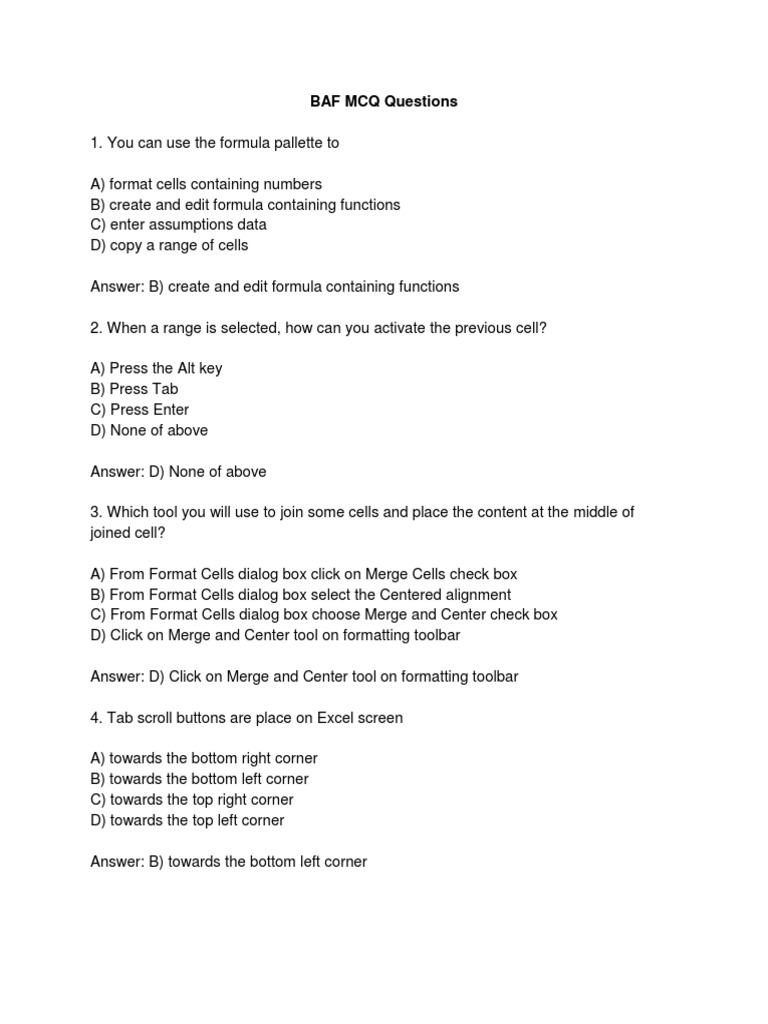 BAF MCQ Questions

1. You can use the formula pallette to

A) format cells containing numbers
B) create and edit formula containing functions
C) enter assumptions data
D) copy a range of cells

Answer: B) create and edit formula containing functions

2. When a range is selected, how can you activate the previous cell?

A) Press the Alt key
B) Press Tab
C) Press Enter
D) None of above

Answer: D) None of above

3. Which tool you will use to join some cells and place the content at the middle of joined cell?

A) From Format Cells dialog box click on Merge Cells check box
B) From Format Cells dialog box select the Centered alignment
C) From Format Cells dialog box choose Merge and Center check box
D) Click on Merge and Center tool on formatting toolbar

Answer: D) Click on Merge and Center tool on formatting toolbar

4. Tab scroll buttons are place on Excel screen

A) towards the bottom right corner
B) towards the bottom left corner
C) towards the top right corner
D) towards the top left corner

Answer: B) towards the bottom left corner